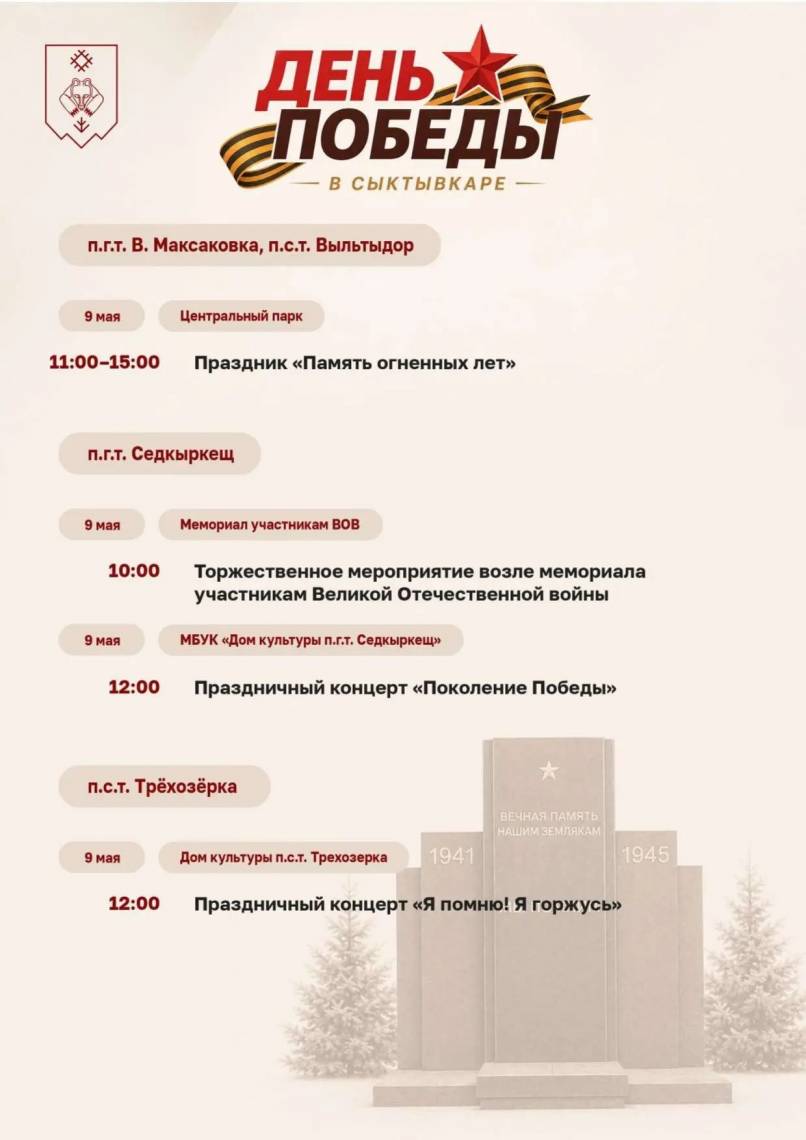 ДЕНЬ ПОБЕДЫ
В СЫКТЫВКАРЕ

п.г.т. В. Максаковка, п.с.т. Выльтыдор

9 мая
Центральный парк

11:00–15:00 Праздник «Память огненных лет»

п.г.т. Седкыркещ

9 мая
Мемориал участникам ВОВ

10:00 Торжественное мероприятие возле мемориала участникам Великой Отечественной войны

9 мая
МБУК «Дом культуры п.г.т. Седкыркещ»

12:00 Праздничный концерт «Поколение Победы»

п.с.т. Трёхозёрка

9 мая
Дом культуры п.с.т. Трехозерка

12:00 Праздничный концерт «Я помню! Я горжусь»

ВЕЧНАЯ ПАМЯТЬ НАШИМ ЗЕМЛЯКАМ
1941
1945